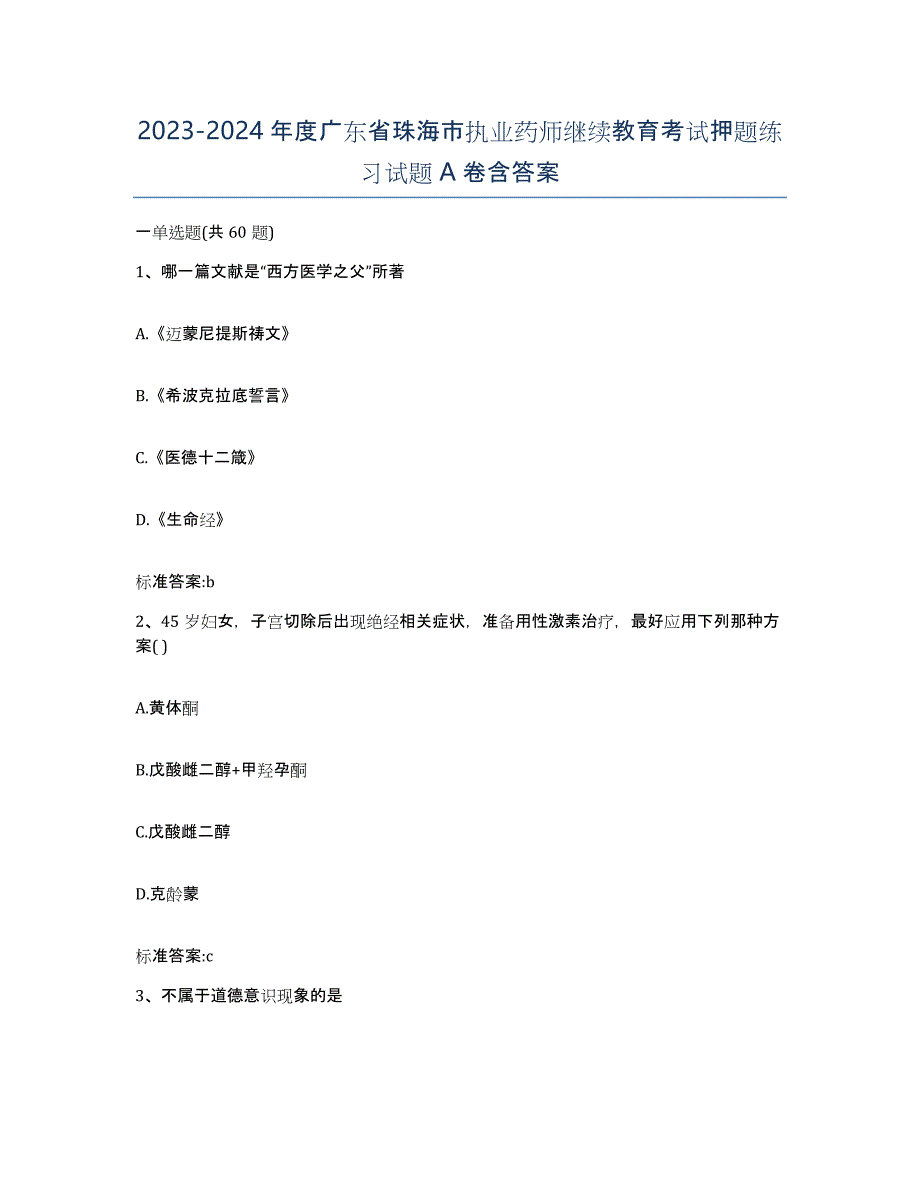 2023-2024 年度广东省珠海市执业药师继续教育考试押题练习试题 A 卷含答案

一单选题(共 60 题)

1、哪一篇文献是“西方医学之父”所著

A.《迈蒙尼提斯祷文》

B.《希波克拉底誓言》

C.《医德十二箴》

D.《生命经》

标准答案:b

2、45 岁妇女，子宫切除后出现绝经相关症状，准备用性激素治疗，最好应用下列那种方案( )

A.黄体酮

B.戊酸雌二醇+甲羟孕酮

C.戊酸雌二醇

D.克龄蒙

标准答案:c

3、不属于道德意识现象的是